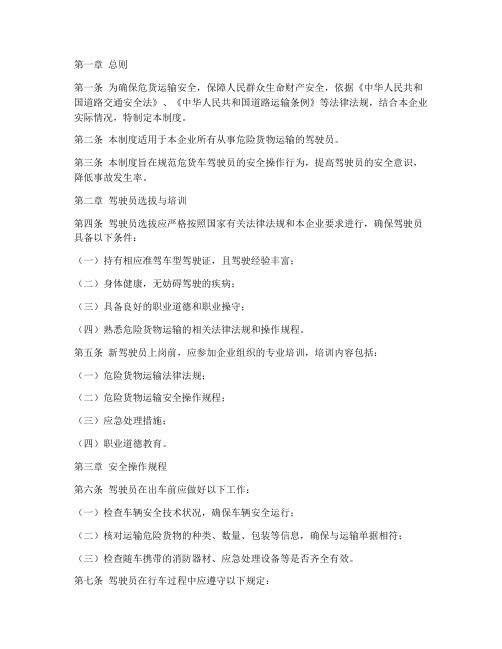 第一章 总则

第一条 为确保危货运输安全，保障人民群众生命财产安全，依据《中华人民共和国道路交通安全法》、《中华人民共和国道路运输条例》等法律法规，结合本企业实际情况，特制定本制度。

第二条 本制度适用于本企业所有从事危险货物运输的驾驶员。

第三条 本制度旨在规范危货车驾驶员的安全操作行为，提高驾驶员的安全意识，降低事故发生率。

第二章 驾驶员选拔与培训

第四条 驾驶员选拔应严格按照国家有关法律法规和本企业要求进行，确保驾驶员具备以下条件：

（一）持有相应准驾车型驾驶证，且驾驶经验丰富；

（二）身体健康，无妨碍驾驶的疾病；

（三）具备良好的职业道德和职业操守；

（四）熟悉危险货物运输的相关法律法规和操作规程。

第五条 新驾驶员上岗前，应参加企业组织的专业培训，培训内容包括：

（一）危险货物运输法律法规；

（二）危险货物运输安全操作规程；

（三）应急处理措施；

（四）职业道德教育。

第三章 安全操作规程

第六条 驾驶员在出车前应做好以下工作：

（一）检查车辆安全技术状况，确保车辆安全运行；

（二）核对运输危险货物的种类、数量、包装等信息，确保与运输单据相符；

（三）检查随车携带的消防器材、应急处理设备等是否齐全有效。

第七条 驾驶员在行车过程中应遵守以下规定：